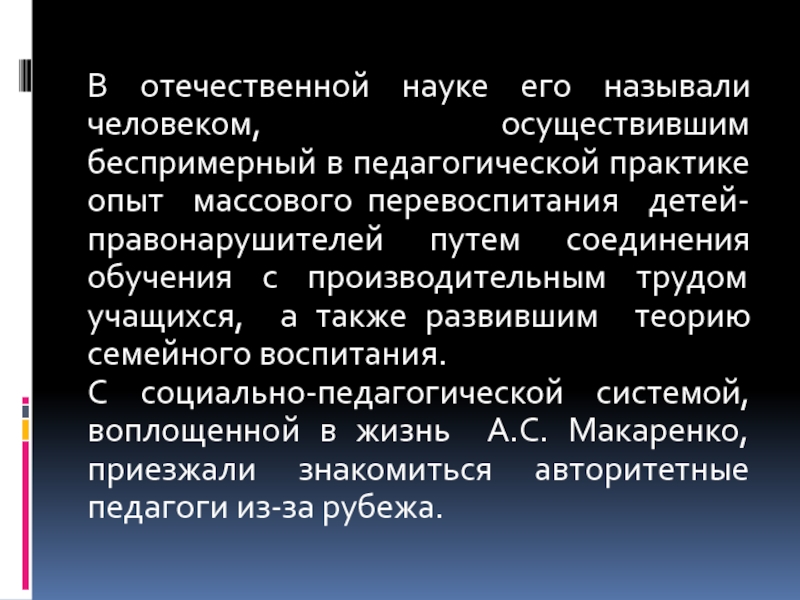 В отечественной науке его называли человеком, осуществившим беспримерный в педагогической практике опыт массового перевоспитания детей-правонарушителей путем соединения обучения с производительным трудом учащихся, а также развившим теорию семейного воспитания.
С социально-педагогической системой, воплощенной в жизнь А.С. Макаренко, приезжали знакомиться авторитетные педагоги из-за рубежа.